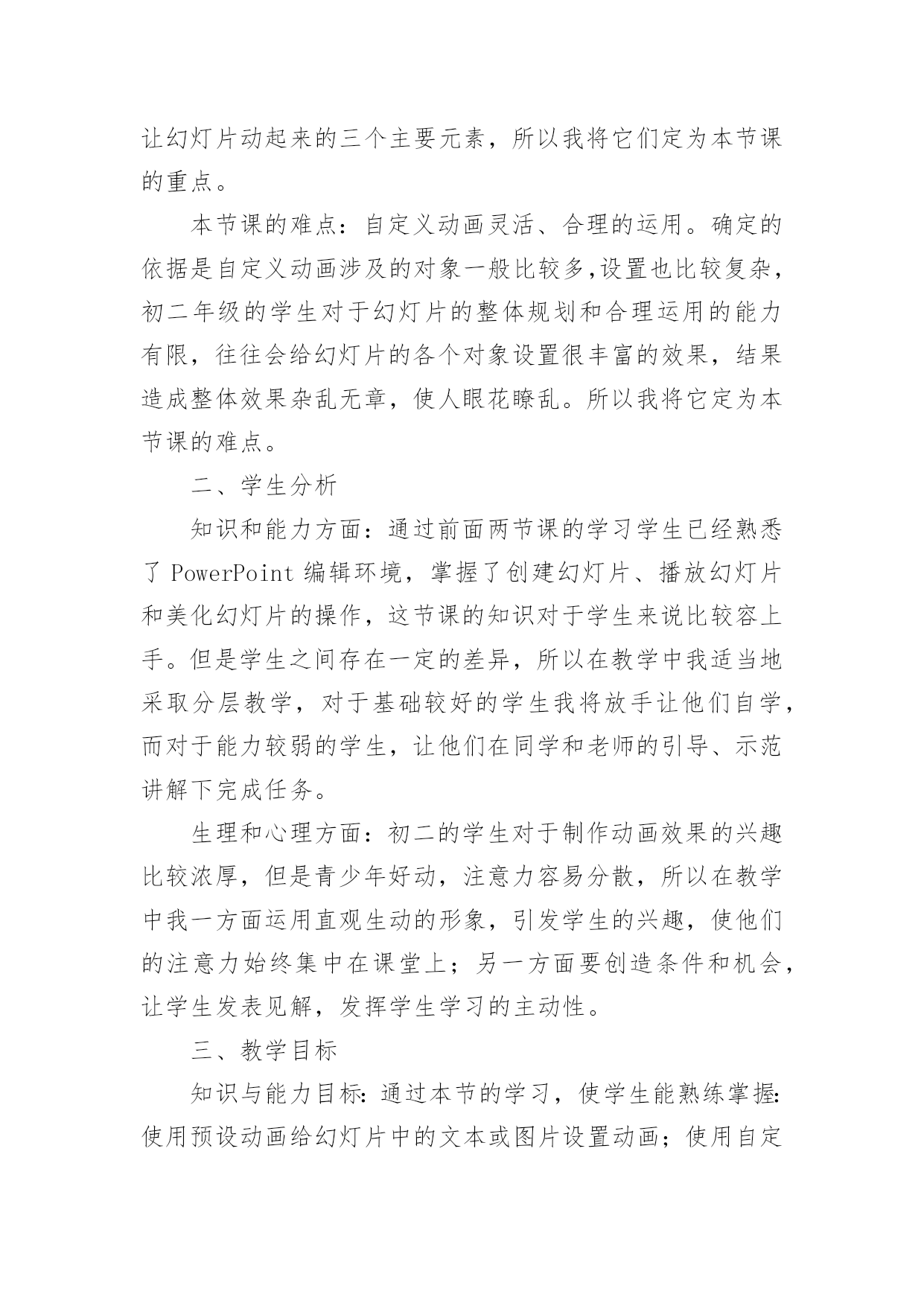 让幻灯片动起来的三个主要元素，所以我将它们定为本节课的重点。

本节课的难点：自定义动画灵活、合理的运用。确定的依据是自定义动画涉及的对象一般比较多,设置也比较复杂，初二年级的学生对于幻灯片的整体规划和合理运用的能力有限，往往会给幻灯片的各个对象设置很丰富的效果，结果造成整体效果杂乱无章，使人眼花瞭乱。所以我将它定为本节课的难点。

二、学生分析

知识和能力方面：通过前面两节课的学习学生已经熟悉了 PowerPoint 编辑环境，掌握了创建幻灯片、播放幻灯片和美化幻灯片的操作，这节课的知识对于学生来说比较容上手。但是学生之间存在一定的差异，所以在教学中我适当地采取分层教学，对于基础较好的学生我将放手让他们自学，而对于能力较弱的学生，让他们在同学和老师的引导、示范讲解下完成任务。

生理和心理方面：初二的学生对于制作动画效果的兴趣比较浓厚，但是青少年好动，注意力容易分散，所以在教学中我一方面运用直观生动的形象，引发学生的兴趣，使他们的注意力始终集中在课堂上；另一方面要创造条件和机会，让学生发表见解，发挥学生学习的主动性。

三、教学目标

知识与能力目标:通过本节的学习，使学生能熟练掌握:使用预设动画给幻灯片中的文本或图片设置动画；使用自定